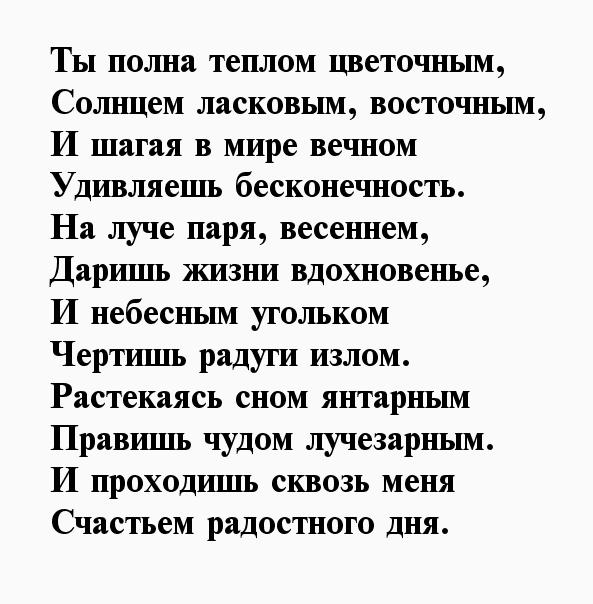 Ты полна теплом цветочным,
Солнцем ласковым, восточным,
И шагая в мире вечном
Удивляешь бесконечность.
На луче паря, весеннем,
Даришь жизни вдохновенье,
И небесным угольком
Чертишь радуги излом.
Растекаясь сном янтарным
Правишь чудом лучезарным.
И проходишь сквозь меня
Счастьем радостного дня.